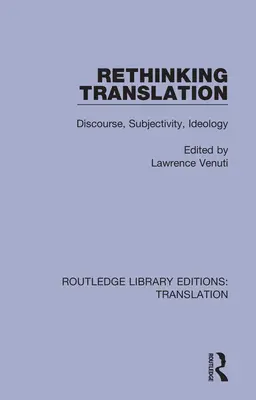 RETHINKING TRANSLATION

Discourse, Subjectivity, Ideology

Edited by
Lawrence Venuti

ROUTLEDGE LIBRARY EDITIONS: TRANSLATION

ROUTLEDGE